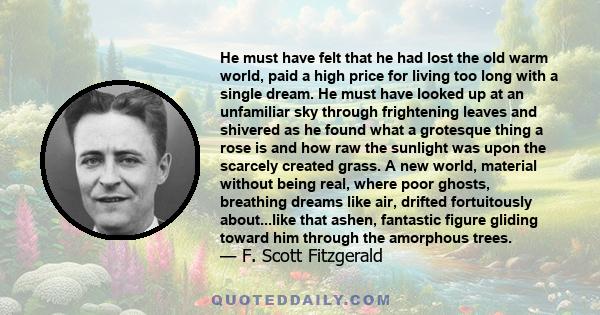 He must have felt that he had lost the old warm world, paid a high price for living too long with a single dream. He must have looked up at an unfamiliar sky through frightening leaves and shivered as he found what a grotesque thing a rose is and how raw the sunlight was upon the scarcely created grass. A new world, material without being real, where poor ghosts, breathing dreams like air, drifted fortuitously about...like that ashen, fantastic figure gliding toward him through the amorphous trees.
— F. Scott Fitzgerald

QUOTEDDAILY.COM